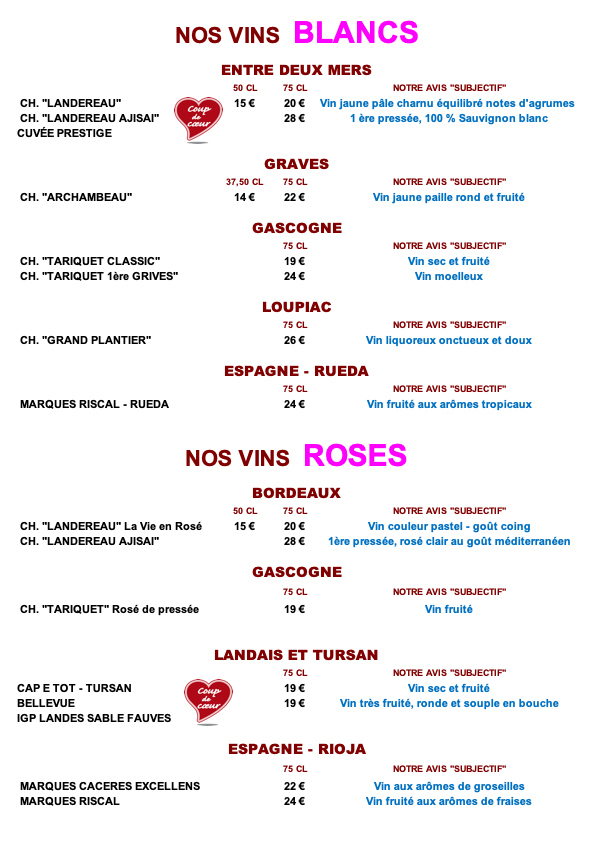 NOS VINS BLANCS

ENTRE DEUX MERS

| | 50 CL | 75 CL | NOTRE AVIS "SUBJECTIF" |
|---|---|---|---|
| CH. "LANDEREAU" | 15 € | 20 € | Vin jaune pâle charnu équilibré notes d'agrumes |
| CH. "LANDEREAU AJISAI" CUVÉE PRESTIGE | | 28 € | 1 ère pressée, 100 % Sauvignon blanc |

Coup de cœur

GRAVES

| | 37,50 CL | 75 CL | NOTRE AVIS "SUBJECTIF" |
|---|---|---|---|
| CH. "ARCHAMBEAU" | 14 € | 22 € | Vin jaune paille rond et fruité |

GASCOGNE

| | 75 CL | NOTRE AVIS "SUBJECTIF" |
|---|---|---|
| CH. "TARIQUET CLASSIC" | 19 € | Vin sec et fruité |
| CH. "TARIQUET 1ère GRIVES" | 24 € | Vin moelleux |

LOUPIAC

| | 75 CL | NOTRE AVIS "SUBJECTIF" |
|---|---|---|
| CH. "GRAND PLANTIER" | 26 € | Vin liquoreux onctueux et doux |

ESPAGNE - RUEDA

| | 75 CL | NOTRE AVIS "SUBJECTIF" |
|---|---|---|
| MARQUES RISCAL - RUEDA | 24 € | Vin fruité aux arômes tropicaux |

NOS VINS ROSES

BORDEAUX

| | 50 CL | 75 CL | NOTRE AVIS "SUBJECTIF" |
|---|---|---|---|
| CH. "LANDEREAU" La Vie en Rosé | 15 € | 20 € | Vin couleur pastel - goût coing |
| CH. "LANDEREAU AJISAI" | | 28 € | 1ère pressée, rosé clair au goût méditerranéen |

GASCOGNE

| | 75 CL | NOTRE AVIS "SUBJECTIF" |
|---|---|---|
| CH. "TARIQUET" Rosé de pressée | 19 € | Vin fruité |

LANDAIS ET TURSAN

| | 75 CL | NOTRE AVIS "SUBJECTIF" |
|---|---|---|
| CAP E TOT - TURSAN | 19 € | Vin sec et fruité |
| BELLEVUE IGP LANDES SABLE FAUVES | 19 € | Vin très fruité, ronde et souple en bouche |

Coup de cœur

ESPAGNE - RIOJA

| | 75 CL | NOTRE AVIS "SUBJECTIF" |
|---|---|---|
| MARQUES CACERES EXCELLENS | 22 € | Vin aux arômes de groseilles |
| MARQUES RISCAL | 24 € | Vin fruité aux arômes de fraises |